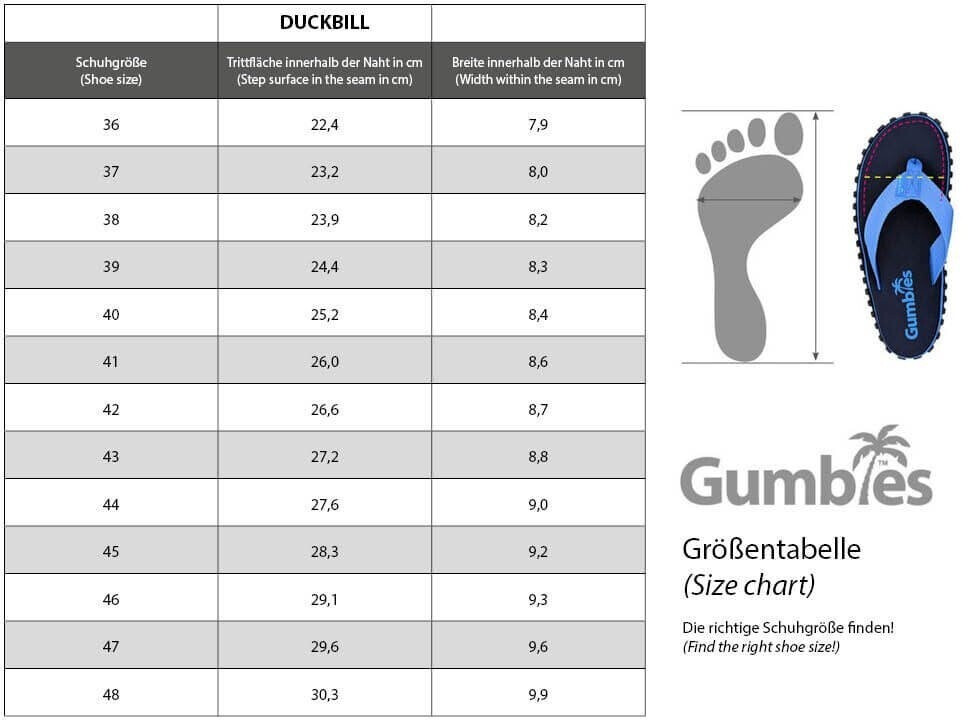 | | DUCKBILL | |
|---|---|---|
| Schuhgröße (Shoe size) | Trittfläche innerhalb der Naht in cm (Step surface in the seam in cm) | Breite innerhalb der Naht in cm (Width within the seam in cm) |
| 36 | 22,4 | 7,9 |
| 37 | 23,2 | 8,0 |
| 38 | 23,9 | 8,2 |
| 39 | 24,4 | 8,3 |
| 40 | 25,2 | 8,4 |
| 41 | 26,0 | 8,6 |
| 42 | 26,6 | 8,7 |
| 43 | 27,2 | 8,8 |
| 44 | 27,6 | 9,0 |
| 45 | 28,3 | 9,2 |
| 46 | 29,1 | 9,3 |
| 47 | 29,6 | 9,6 |
| 48 | 30,3 | 9,9 |

Gumbies

Gumbies™

Größentabelle
(Size chart)

Die richtige Schuhgröße finden!
(Find the right shoe size!)